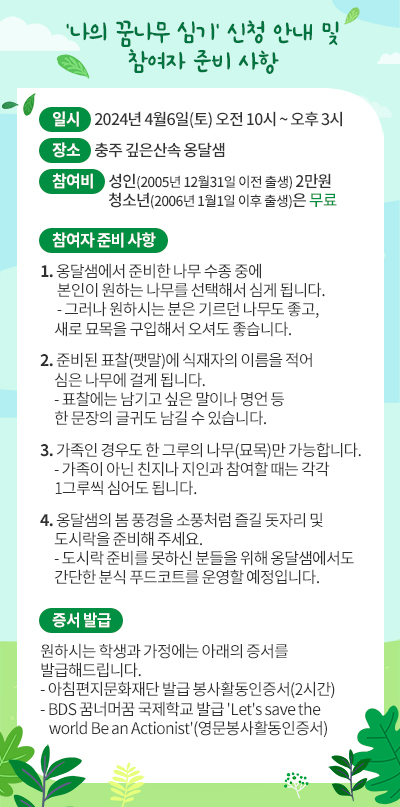 '나의 꿈나무 심기' 신청 안내 및 참여자 준비 사항

일시 2024년 4월6일(토) 오전 10시 ~ 오후 3시

장소 충주 깊은산속 옹달샘

참여비 성인(2005년 12월31일 이전 출생) 2만원
청소년(2006년 1월1일 이후 출생)은 무료

참여자 준비 사항

1. 옹달샘에서 준비한 나무 수종 중에 본인이 원하는 나무를 선택해서 심게 됩니다.
- 그러나 원하시는 분은 기르던 나무도 좋고, 새로 묘목을 구입해서 오셔도 좋습니다.

2. 준비된 표찰(팻말)에 식재자의 이름을 적어 심은 나무에 걸게 됩니다.
- 표찰에는 남기고 싶은 말이나 명언 등 한 문장의 글귀도 남길 수 있습니다.

3. 가족인 경우도 한 그루의 나무(묘목)만 가능합니다.
- 가족이 아닌 친지나 지인과 참여할 때는 각각 1그루씩 심어도 됩니다.

4. 옹달샘의 봄 풍경을 소풍처럼 즐길 돗자리 및 도시락을 준비해 주세요.
- 도시락 준비를 못하신 분들을 위해 옹달샘에서도 간단한 분식 푸드코트를 운영할 예정입니다.

증서 발급

원하시는 학생과 가정에는 아래의 증서를 발급해드립니다.
- 아침편지문화재단 발급 봉사활동인증서(2시간)
- BDS 꿈너머꿈 국제학교 발급 'Let's save the world Be an Actionist'(영문봉사활동인증서)